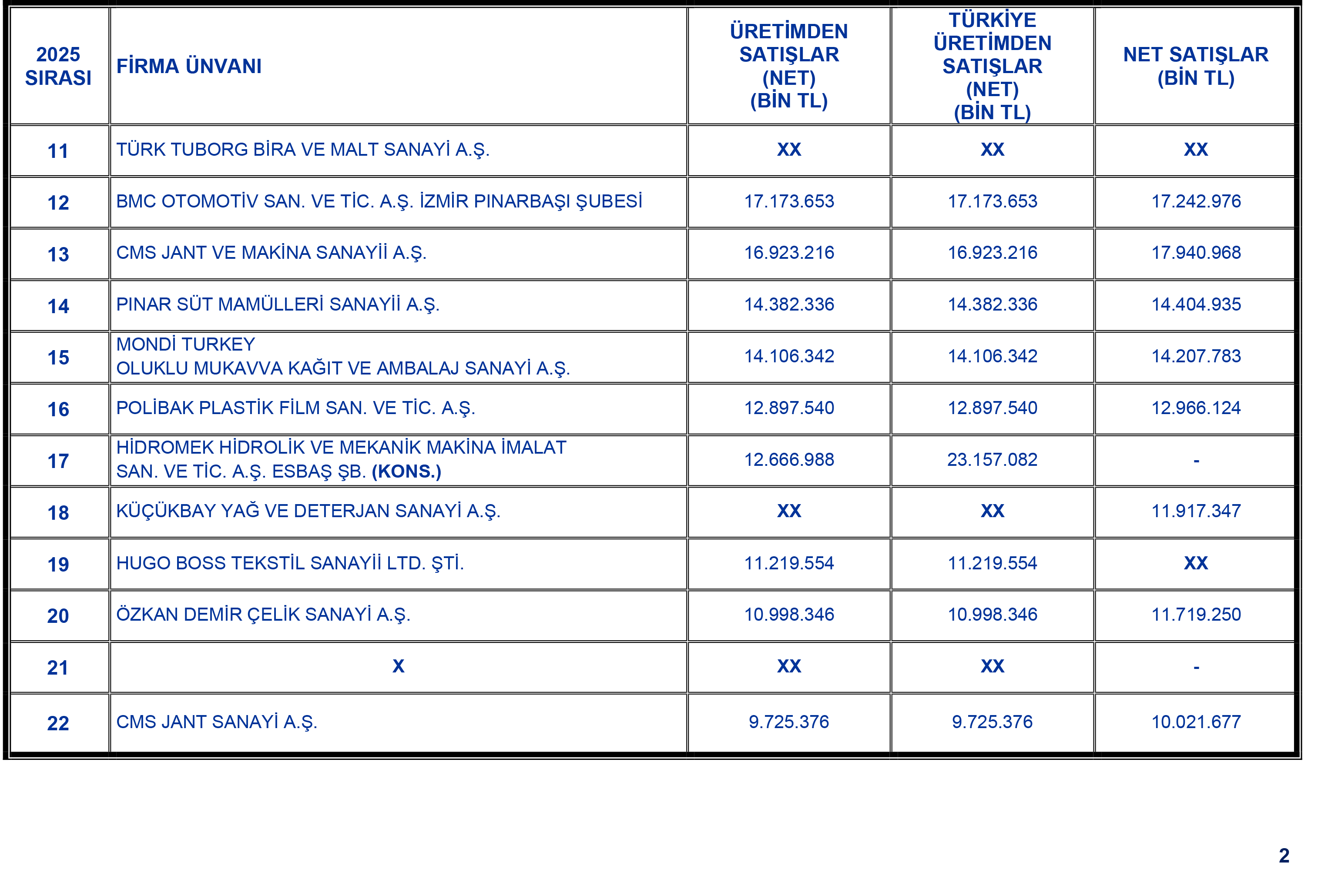 | 2025 SIRASI | FİRMA ÜNVANI | ÜRETİMDEN SATIŞLAR (NET) (BİN TL) | TÜRKİYE ÜRETİMDEN SATIŞLAR (NET) (BİN TL) | NET SATIŞLAR (BİN TL) |
|---|---|---|---|---|
| 11 | TÜRK TUBORG BİRA VE MALT SANAYİ A.Ş. | XX | XX | XX |
| 12 | BMC OTOMOTİV SAN. VE TİC. A.Ş. İZMİR PINARBAŞI ŞUBESİ | 17.173.653 | 17.173.653 | 17.242.976 |
| 13 | CMS JANT VE MAKİNA SANAYİİ A.Ş. | 16.923.216 | 16.923.216 | 17.940.968 |
| 14 | PINAR SÜT MAMÜLLERİ SANAYİİ A.Ş. | 14.382.336 | 14.382.336 | 14.404.935 |
| 15 | MONDİ TURKEY OLUKLU MUKAVVA KAĞIT VE AMBALAJ SANAYİ A.Ş. | 14.106.342 | 14.106.342 | 14.207.783 |
| 16 | POLİBAK PLASTİK FİLM SAN. VE TİC. A.Ş. | 12.897.540 | 12.897.540 | 12.966.124 |
| 17 | HİDROMEK HİDROLİK VE MEKANİK MAKİNA İMALAT SAN. VE TİC. A.Ş. ESBAŞ ŞB. (KONS.) | 12.666.988 | 23.157.082 | - |
| 18 | KÜÇÜKBAY YAĞ VE DETERJAN SANAYİ A.Ş. | XX | XX | 11.917.347 |
| 19 | HUGO BOSS TEKSTİL SANAYİİ LTD. ŞTİ. | 11.219.554 | 11.219.554 | XX |
| 20 | ÖZKAN DEMİR ÇELİK SANAYİ A.Ş. | 10.998.346 | 10.998.346 | 11.719.250 |
| 21 | X | XX | XX | - |
| 22 | CMS JANT SANAYİ A.Ş. | 9.725.376 | 9.725.376 | 10.021.677 |

2